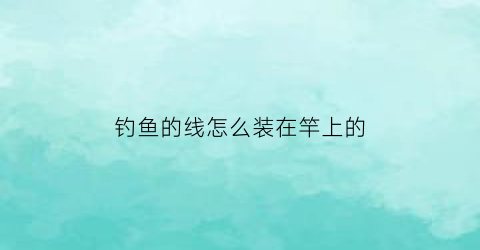 钓鱼的线怎么装在竿上的